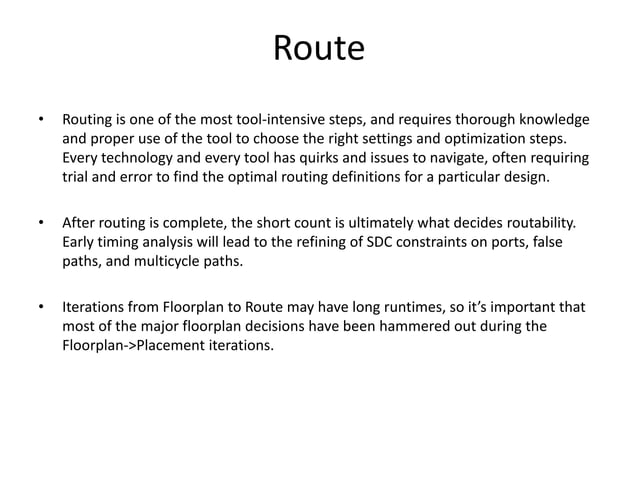 Route

• Routing is one of the most tool-intensive steps, and requires thorough knowledge and proper use of the tool to choose the right settings and optimization steps. Every technology and every tool has quirks and issues to navigate, often requiring trial and error to find the optimal routing definitions for a particular design.

• After routing is complete, the short count is ultimately what decides routability. Early timing analysis will lead to the refining of SDC constraints on ports, false paths, and multicycle paths.

• Iterations from Floorplan to Route may have long runtimes, so it's important that most of the major floorplan decisions have been hammered out during the Floorplan->Placement iterations.